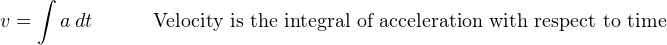 $v = \int a \, dt$ Velocity is the integral of acceleration with respect to time